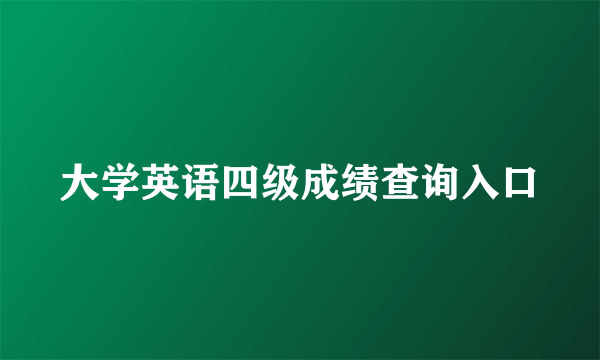 大学英语四级成绩查询入口